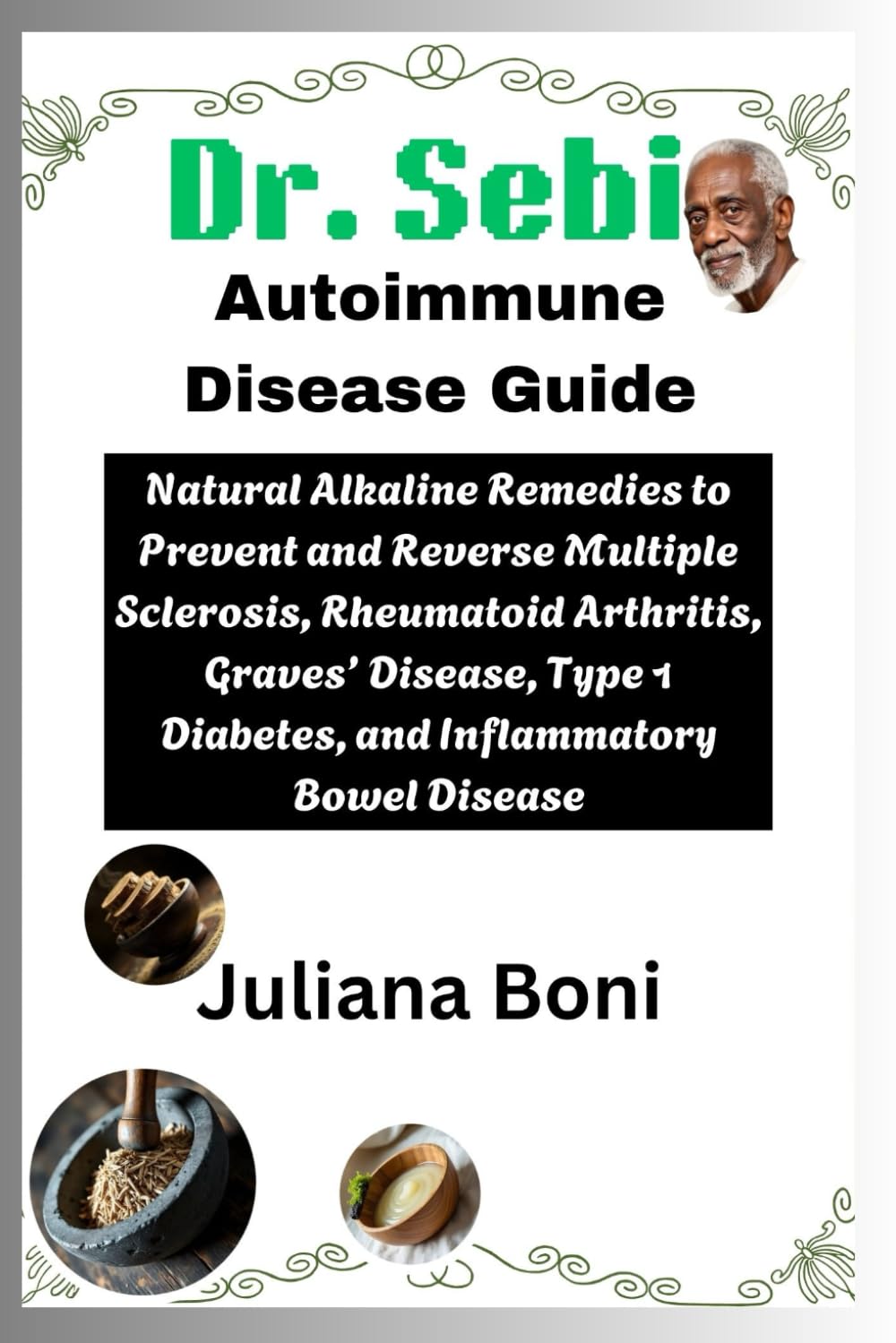 Dr. Sebi

Autoimmune Disease Guide

Natural Alkaline Remedies to Prevent and Reverse Multiple Sclerosis, Rheumatoid Arthritis, Graves' Disease, Type 1 Diabetes, and Inflammatory Bowel Disease

Juliana Boni